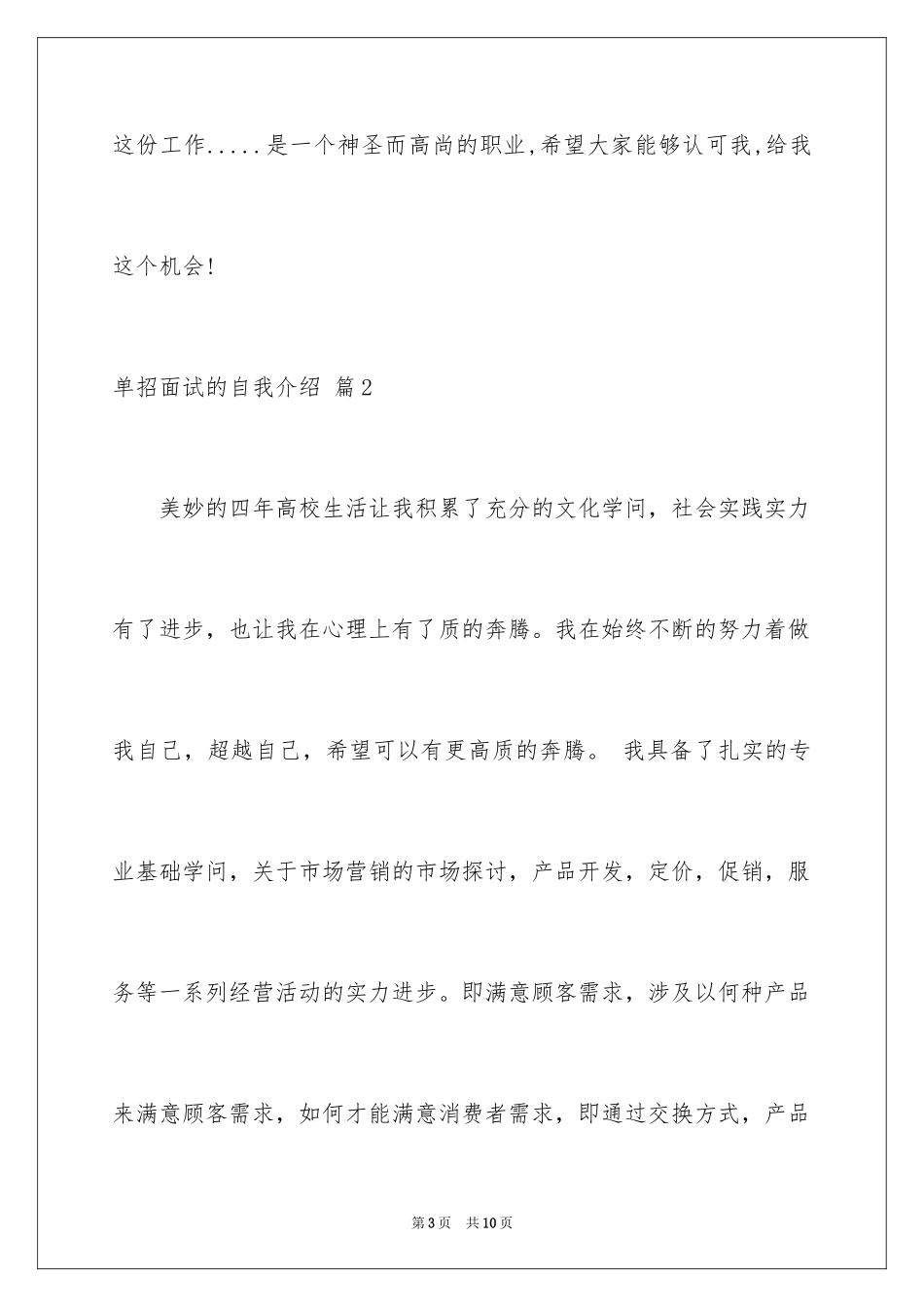 这份工作.....是一个神圣而高尚的职业,希望大家能够认可我,给我这个机会!

单招面试的自我介绍 篇2

美妙的四年高校生活让我积累了充分的文化学问，社会实践实力有了进步，也让我在心理上有了质的奔腾。我在始终不断的努力着做我自己，超越自己，希望可以有更高质的奔腾。 我具备了扎实的专业基础学问，关于市场营销的市场探讨，产品开发，定价，促销，服务等一系列经营活动的实力进步。即满意顾客需求，涉及以何种产品来满意顾客需求，如何才能满意消费者需求，即通过交换方式，产品

第3页 共10页